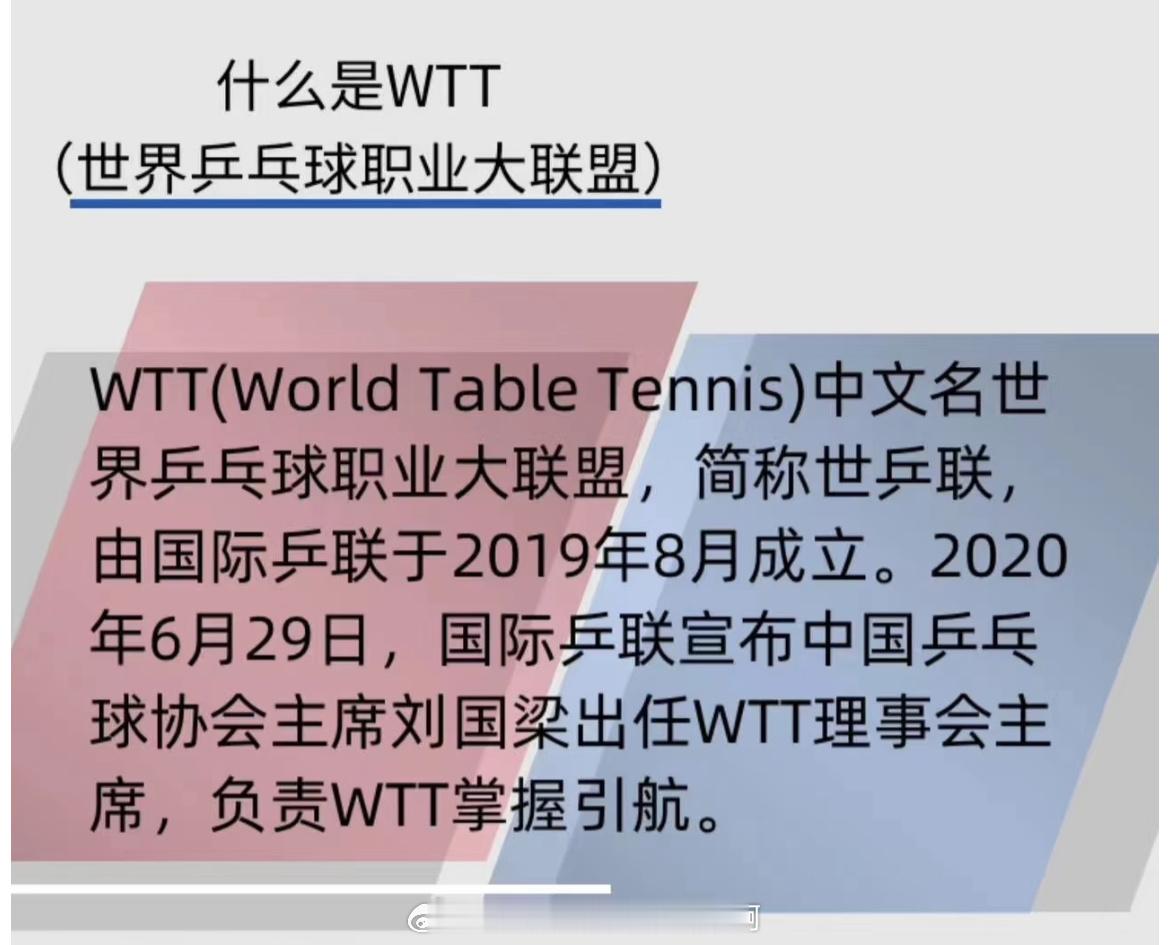 什么是WTT
(世界乒乓球职业大联盟)

WTT(World Table Tennis)中文名世界乒乓球职业大联盟，简称世乒联，由国际乒联于2019年8月成立。2020年6月29日，国际乒联宣布中国乒乓球协会主席刘国梁出任WTT理事会主席，负责WTT掌握引航。